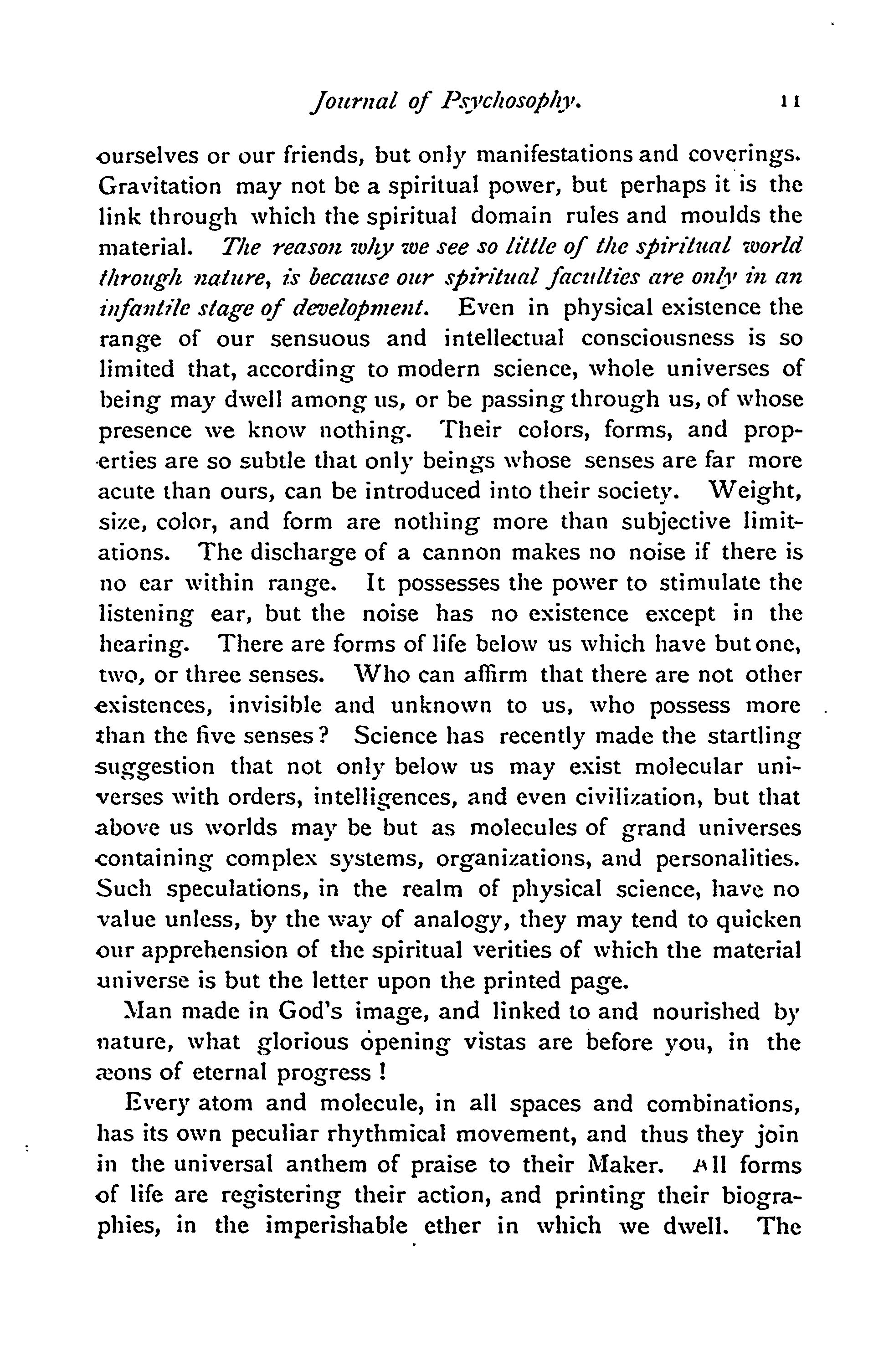 Journal of Psychosophy. 11

ourselves or our friends, but only manifestations and coverings. Gravitation may not be a spiritual power, but perhaps it is the link through which the spiritual domain rules and moulds the material. The reason why we see so little of the spiritual world through nature, is because our spiritual faculties are only in an infantile stage of development. Even in physical existence the range of our sensuous and intellectual consciousness is so limited that, according to modern science, whole universes of being may dwell among us, or be passing through us, of whose presence we know nothing. Their colors, forms, and properties are so subtle that only beings whose senses are far more acute than ours, can be introduced into their society. Weight, size, color, and form are nothing more than subjective limitations. The discharge of a cannon makes no noise if there is no ear within range. It possesses the power to stimulate the listening ear, but the noise has no existence except in the hearing. There are forms of life below us which have but one, two, or three senses. Who can affirm that there are not other existences, invisible and unknown to us, who possess more than the five senses? Science has recently made the startling suggestion that not only below us may exist molecular universes with orders, intelligences, and even civilization, but that above us worlds may be but as molecules of grand universes containing complex systems, organizations, and personalities. Such speculations, in the realm of physical science, have no value unless, by the way of analogy, they may tend to quicken our apprehension of the spiritual verities of which the material universe is but the letter upon the printed page.

Man made in God's image, and linked to and nourished by nature, what glorious opening vistas are before you, in the æons of eternal progress!

Every atom and molecule, in all spaces and combinations, has its own peculiar rhythmical movement, and thus they join in the universal anthem of praise to their Maker. All forms of life are registering their action, and printing their biographies, in the imperishable ether in which we dwell. The